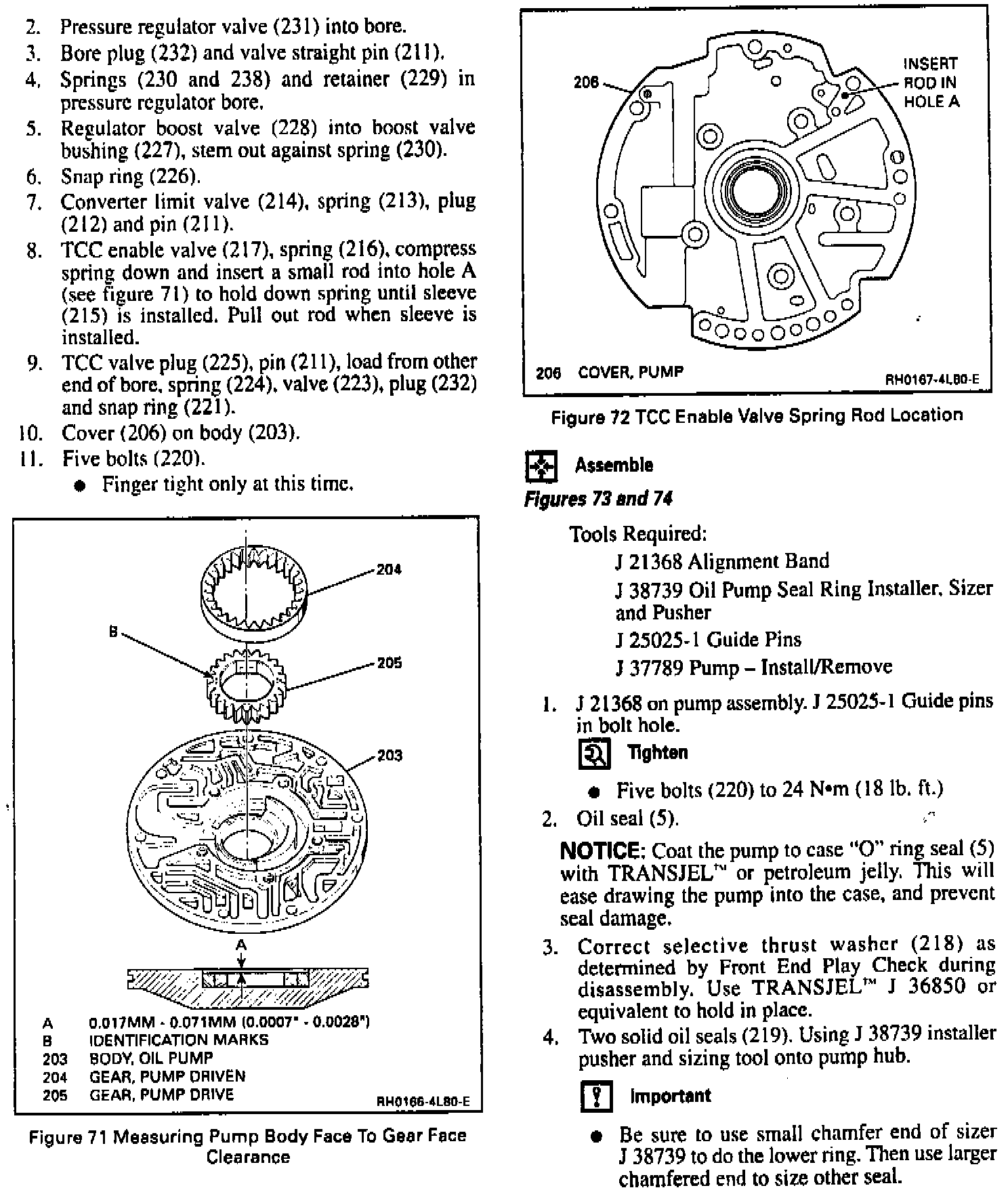 2. Pressure regulator valve (231) into bore.
3. Bore plug (232) and valve straight pin (211).
4. Springs (230 and 238) and retainer (229) in pressure regulator bore.
5. Regulator boost valve (228) into boost valve bushing (227), stem out against spring (230).
6. Snap ring (226).
7. Converter limit valve (214), spring (213), plug (212) and pin (211).
8. TCC enable valve (217), spring (216), compress spring down and insert a small rod into hole A (see figure 71) to hold down spring until sleeve (215) is installed. Pull out rod when sleeve is installed.
9. TCC valve plug (225), pin (211), load from other end of bore, spring (224), valve (223), plug (232) and snap ring (221).
10. Cover (206) on body (203).
11. Five bolts (220).
● Finger tight only at this time.

204
B
205
203
A

A 0.017MM - 0.071MM (0.0007" - 0.0028")
B IDENTIFICATION MARKS
203 BODY, OIL PUMP
204 GEAR, PUMP DRIVEN
205 GEAR, PUMP DRIVE
RH0166-4L80-E

Figure 71 Measuring Pump Body Face To Gear Face Clearance

206
INSERT ROD IN HOLE A

206 COVER, PUMP
RH0167-4L80-E

Figure 72 TCC Enable Valve Spring Rod Location

Assemble
Figures 73 and 74

Tools Required:
J 21368 Alignment Band
J 38739 Oil Pump Seal Ring Installer, Sizer and Pusher
J 25025-1 Guide Pins
J 37789 Pump – Install/Remove

1. J 21368 on pump assembly. J 25025-1 Guide pins in bolt hole.

Tighten

● Five bolts (220) to 24 N•m (18 lb. ft.)

2. Oil seal (5).

NOTICE: Coat the pump to case "O" ring seal (5) with TRANSJEL™ or petroleum jelly. This will ease drawing the pump into the case, and prevent seal damage.

3. Correct selective thrust washer (218) as determined by Front End Play Check during disassembly. Use TRANSJEL™ J 36850 or equivalent to hold in place.
4. Two solid oil seals (219). Using J 38739 installer pusher and sizing tool onto pump hub.

Important

● Be sure to use small chamfer end of sizer J 38739 to do the lower ring. Then use larger chamfered end to size other seal.